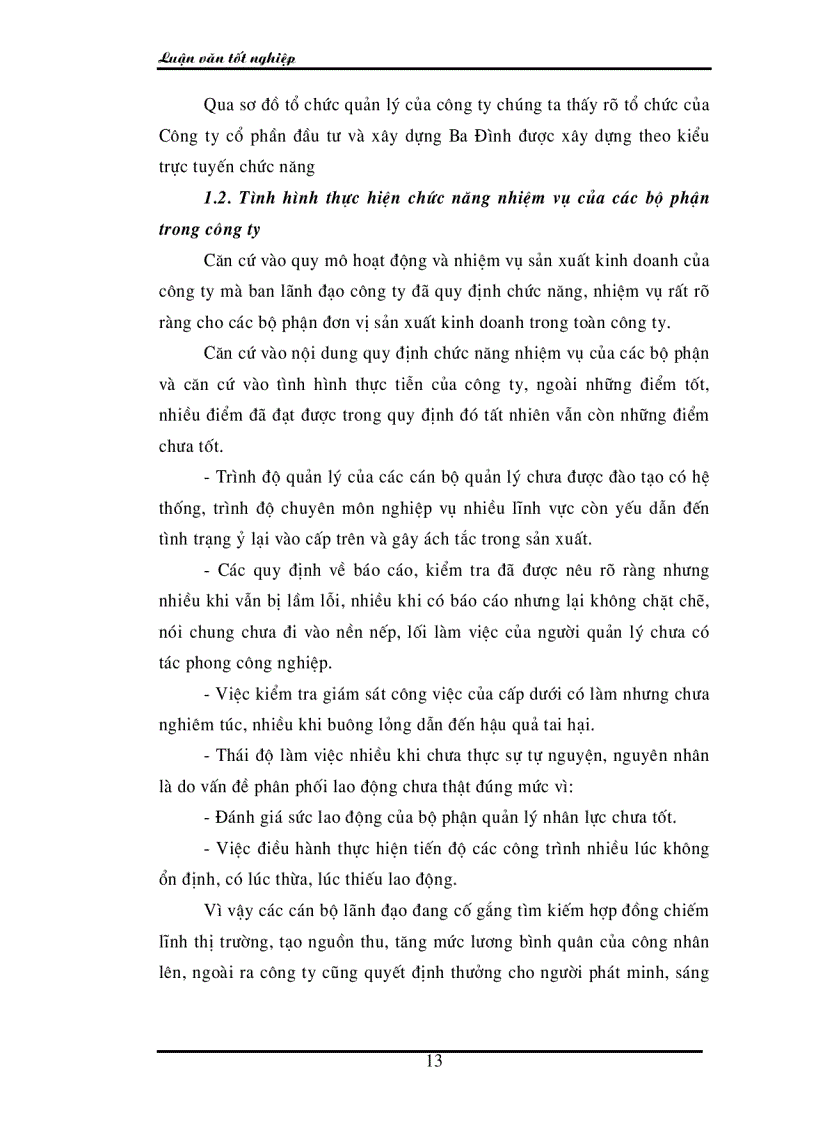 Luận văn tốt nghiệp

Qua sơ đồ tổ chức quản lý của công ty chúng ta thấy rõ tổ chức của Công ty cổ phần đầu tư và xây dựng Ba Đình được xây dựng theo kiểu trực tuyến chức năng

1.2. Tình hình thực hiện chức năng nhiệm vụ của các bộ phận trong công ty

Căn cứ vào quy mô hoạt động và nhiệm vụ sản xuất kinh doanh của công ty mà ban lãnh đạo công ty đã quy định chức năng, nhiệm vụ rất rõ ràng cho các bộ phận đơn vị sản xuất kinh doanh trong toàn công ty.

Căn cứ vào nội dung quy định chức năng nhiệm vụ của các bộ phận và căn cứ vào tình hình thực tiễn của công ty, ngoài những điểm tốt, nhiều điểm đã đạt được trong quy định đó tất nhiên vẫn còn những điểm chưa tốt.

- Trình độ quản lý của các cán bộ quản lý chưa được đào tạo có hệ thống, trình độ chuyên môn nghiệp vụ nhiều lĩnh vực còn yếu dẫn đến tình trạng ỷ lại vào cấp trên và gây ách tắc trong sản xuất.

- Các quy định về báo cáo, kiểm tra đã được nêu rõ ràng nhưng nhiều khi vẫn bị lầm lỗi, nhiều khi có báo cáo nhưng lại không chặt chẽ, nói chung chưa đi vào nền nếp, lối làm việc của người quản lý chưa có tác phong công nghiệp.

- Việc kiểm tra giám sát công việc của cấp dưới có làm nhưng chưa nghiêm túc, nhiều khi buông lỏng dẫn đến hậu quả tai hại.

- Thái độ làm việc nhiều khi chưa thực sự tự nguyện, nguyên nhân là do vấn đề phân phối lao động chưa thật đúng mức vì:

- Đánh giá sức lao động của bộ phận quản lý nhân lực chưa tốt.

- Việc điều hành thực hiện tiến độ các công trình nhiều lúc không ổn định, có lúc thừa, lúc thiếu lao động.

Vì vậy các cán bộ lãnh đạo đang cố gắng tìm kiếm hợp đồng chiếm lĩnh thị trường, tạo nguồn thu, tăng mức lương bình quân của công nhân lên, ngoài ra công ty cũng quyết định thưởng cho người phát minh, sáng

13